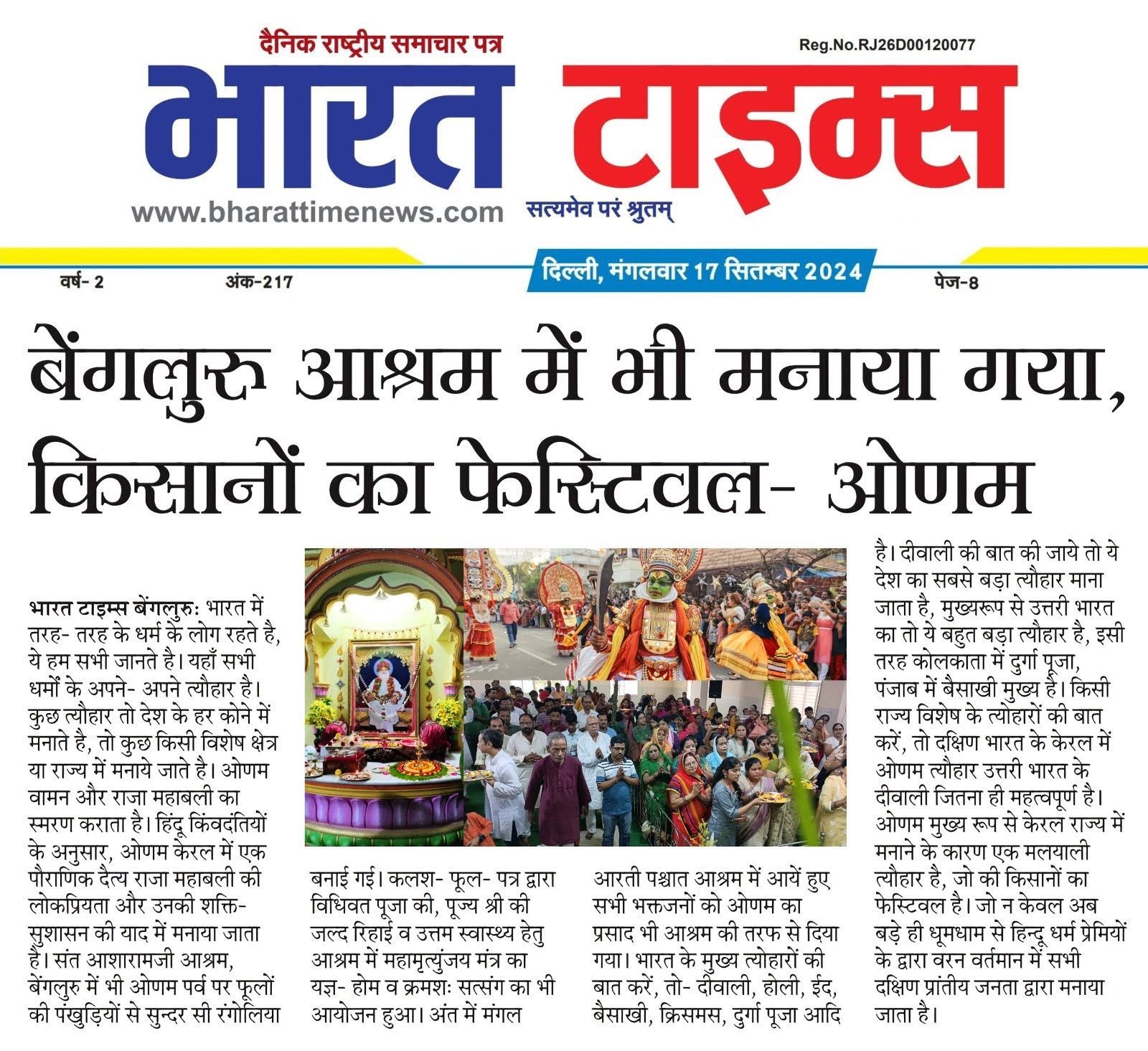 दैनिक राष्ट्रीय समाचार पत्र

Reg.No.RJ26D00120077

भारत टाइम्स

www.bharattimenews.com

सत्यमेव परं श्रुतम्

वर्ष- 2 अंक-217

दिल्ली, मंगलवार 17 सितम्बर 2024

पेज-8

बेंगलुरु आश्रम में भी मनाया गया, किसानों का फेस्टिवल- ओणम

भारत टाइम्स बेंगलुरुः भारत में तरह- तरह के धर्म के लोग रहते है, ये हम सभी जानते है। यहाँ सभी धर्मों के अपने- अपने त्यौहार है। कुछ त्यौहार तो देश के हर कोने में मनाते है, तो कुछ किसी विशेष क्षेत्र या राज्य में मनाये जाते है। ओणम वामन और राजा महाबली का स्मरण कराता है। हिंदू किंवदंतियों के अनुसार, ओणम केरल में एक पौराणिक दैत्य राजा महाबली की लोकप्रियता और उनकी शक्ति- सुशासन की याद में मनाया जाता है। संत आशारामजी आश्रम, बेंगलुरु में भी ओणम पर्व पर फूलों की पंखुड़ियों से सुन्दर सी रंगोलिया बनाई गई। कलश- फूल- पत्र द्वारा विधिवत पूजा की, पूज्य श्री की जल्द रिहाई व उत्तम स्वास्थ्य हेतु आश्रम में महामृत्युंजय मंत्र का यज्ञ- होम व क्रमशः सत्संग का भी आयोजन हुआ। अंत में मंगल आरती पश्चात आश्रम में आयें हुए सभी भक्तजनों को ओणम का प्रसाद भी आश्रम की तरफ से दिया गया। भारत के मुख्य त्योहारों की बात करें, तो- दीवाली, होली, ईद, बैसाखी, क्रिसमस, दुर्गा पूजा आदि है। दीवाली की बात की जाये तो ये देश का सबसे बड़ा त्यौहार माना जाता है, मुख्यरूप से उत्तरी भारत का तो ये बहुत बड़ा त्यौहार है, इसी तरह कोलकाता में दुर्गा पूजा, पंजाब में बैसाखी मुख्य है। किसी राज्य विशेष के त्योहारों की बात करें, तो दक्षिण भारत के केरल में ओणम त्यौहार उत्तरी भारत के दीवाली जितना ही महत्वपूर्ण है। ओणम मुख्य रूप से केरल राज्य में मनाने के कारण एक मलयाली त्यौहार है, जो की किसानों का फेस्टिवल है। जो न केवल अब बड़े ही धूमधाम से हिन्दू धर्म प्रेमियों के द्वारा वरन वर्तमान में सभी दक्षिण प्रांतीय जनता द्वारा मनाया जाता है।